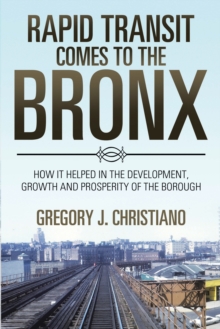 RAPID TRANSIT COMES TO THE BRONX

HOW IT HELPED IN THE DEVELOPMENT, GROWTH AND PROSPERITY OF THE BOROUGH

GREGORY J. CHRISTIANO